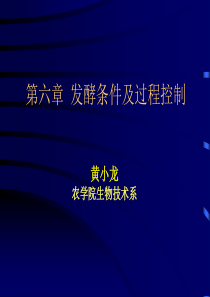 第六章 发酵条件及过程控制

黄小龙
农学院生物技术系